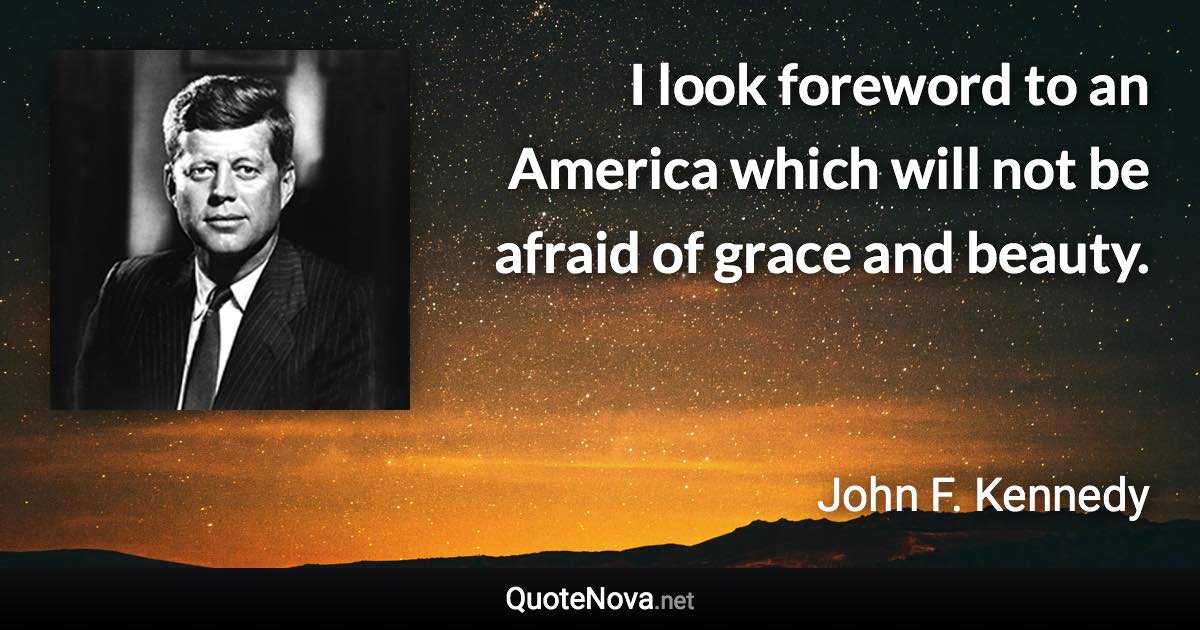 I look foreword to an America which will not be afraid of grace and beauty.

John F. Kennedy

QuoteNova.net